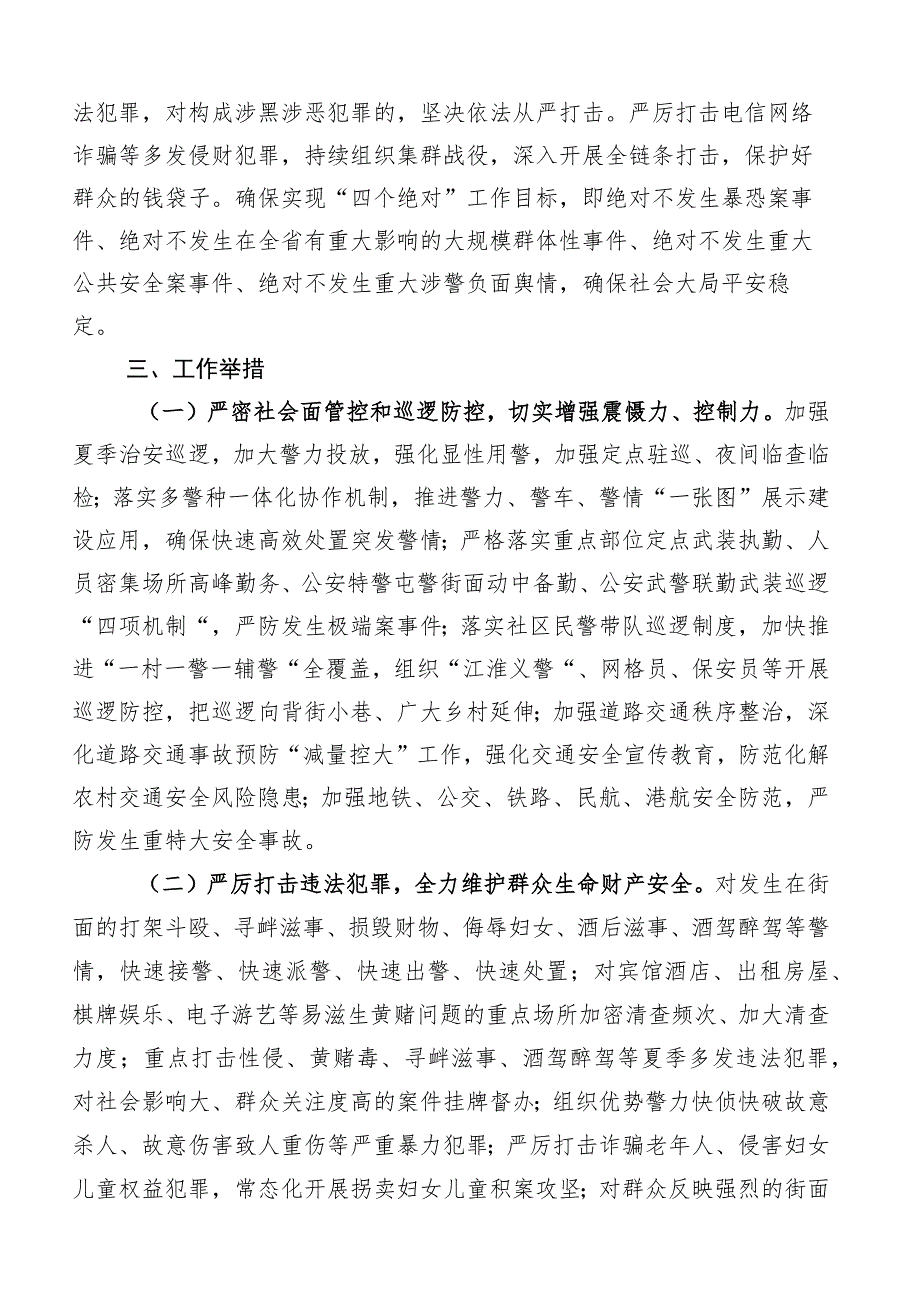 法犯罪，对构成涉黑涉恶犯罪的，坚决依法从严打击。严厉打击电信网络诈骗等多发侵财犯罪，持续组织集群战役，深入开展全链条打击，保护好群众的钱袋子。确保实现“四个绝对”工作目标，即绝对不发生暴恐案事件、绝对不发生在全省有重大影响的大规模群体性事件、绝对不发生重大公共安全案事件、绝对不发生重大涉警负面舆情，确保社会大局平安稳定。

三、工作举措

（一）严密社会面管控和巡逻防控，切实增强震慑力、控制力。加强夏季治安巡逻，加大警力投放，强化显性用警，加强定点驻巡、夜间临查临检；落实多警种一体化协作机制，推进警力、警车、警情“一张图”展示建设应用，确保快速高效处置突发警情；严格落实重点部位定点武装执勤、人员密集场所高峰勤务、公安特警屯警街面动中备勤、公安武警联勤武装巡逻“四项机制“，严防发生极端案事件；落实社区民警带队巡逻制度，加快推进“一村一警一辅警“全覆盖，组织“江淮义警“、网格员、保安员等开展巡逻防控，把巡逻向背街小巷、广大乡村延伸；加强道路交通秩序整治，深化道路交通事故预防“减量控大”工作，强化交通安全宣传教育，防范化解农村交通安全风险隐患；加强地铁、公交、铁路、民航、港航安全防范，严防发生重特大安全事故。

（二）严厉打击违法犯罪，全力维护群众生命财产安全。对发生在街面的打架斗殴、寻衅滋事、损毁财物、侮辱妇女、酒后滋事、酒驾醉驾等警情，快速接警、快速派警、快速出警、快速处置；对宾馆酒店、出租房屋、棋牌娱乐、电子游艺等易滋生黄赌问题的重点场所加密清查频次、加大清查力度；重点打击性侵、黄赌毒、寻衅滋事、酒驾醉驾等夏季多发违法犯罪，对社会影响大、群众关注度高的案件挂牌督办；组织优势警力快侦快破故意杀人、故意伤害致人重伤等严重暴力犯罪；严厉打击诈骗老年人、侵害妇女儿童权益犯罪，常态化开展拐卖妇女儿童积案攻坚；对群众反映强烈的街面